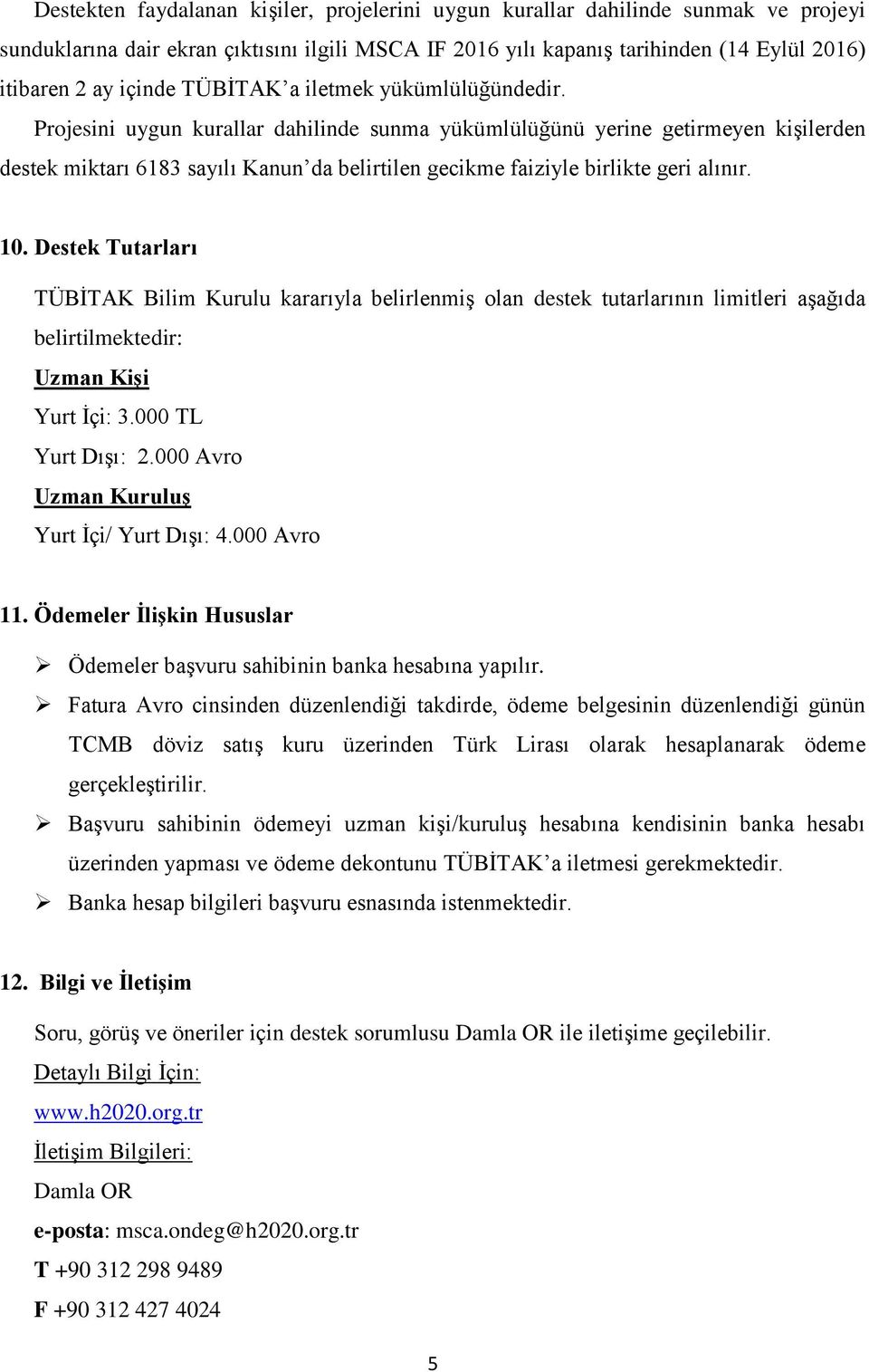 Destekten faydalanan kişiler, projelerini uygun kurallar dahilinde sunmak ve projeyi sunduklarına dair ekran çıktısını ilgili MSCA IF 2016 yılı kapanış tarihinden (14 Eylül 2016) itibaren 2 ay içinde TÜBİTAK'a iletmek yükümlülüğündedir.

Projesini uygun kurallar dahilinde sunma yükümlülüğünü yerine getirmeyen kişilerden destek miktarı 6183 sayılı Kanun'da belirtilen gecikme faiziyle birlikte geri alınır.

10. Destek Tutarları

TÜBİTAK Bilim Kurulu kararıyla belirlenmiş olan destek tutarlarının limitleri aşağıda belirtilmektedir:

Uzman Kişi

Yurt İçi: 3.000 TL

Yurt Dışı: 2.000 Avro

Uzman Kuruluş

Yurt İçi/ Yurt Dışı: 4.000 Avro

11. Ödemeler İlişkin Hususlar

➢ Ödemeler başvuru sahibinin banka hesabına yapılır.

➢ Fatura Avro cinsinden düzenlendiği takdirde, ödeme belgesinin düzenlendiği günün TCMB döviz satış kuru üzerinden Türk Lirası olarak hesaplanarak ödeme gerçekleştirilir.

➢ Başvuru sahibinin ödemeyi uzman kişi/kuruluş hesabına kendisinin banka hesabı üzerinden yapması ve ödeme dekontunu TÜBİTAK'a iletmesi gerekmektedir.

➢ Banka hesap bilgileri başvuru esnasında istenmektedir.

12. Bilgi ve İletişim

Soru, görüş ve öneriler için destek sorumlusu Damla OR ile iletişime geçilebilir.

Detaylı Bilgi İçin:

www.h2020.org.tr

İletişim Bilgileri:

Damla OR

e-posta: msca.ondeg@h2020.org.tr

T +90 312 298 9489

F +90 312 427 4024

5